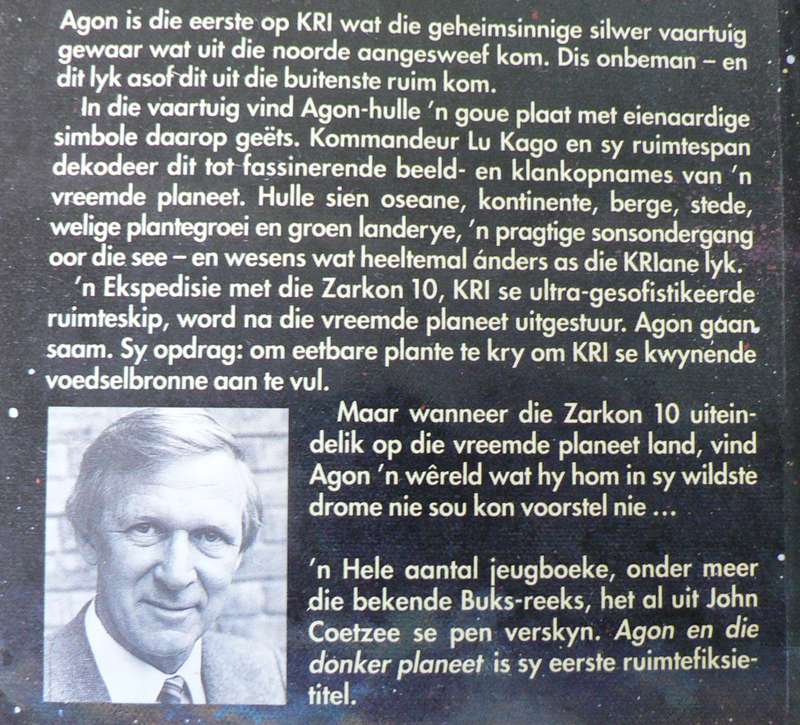 Agon is die eerste op KRI wat die geheimsinnige silwer vaartuig gewaar wat uit die noorde aangesweef kom. Dis onbeman – en dit lyk asof dit uit die buitenste ruim kom.

In die vaartuig vind Agon-hulle 'n goue plaat met eienaardige simbole daarop geëts. Kommandeur Lu Kago en sy ruimtespan dekodeer dit tot fassinerende beeld- en klankopnames van 'n vreemde planeet. Hulle sien oseane, kontinente, berge, stede, welige plantegroei en groen landerye, 'n pragtige sonsondergang oor die see – en wesens wat heeltemal ánders as die KRIane lyk.

'n Ekspedisie met die Zarkon 10, KRI se ultra-gesofistikeerde ruimteskip, word na die vreemde planeet uitgestuur. Agon gaan saam. Sy opdrag: om eetbare plante te kry om KRI se kwynende voedselbronne aan te vul.

Maar wanneer die Zarkon 10 uiteindelik op die vreemde planeet land, vind Agon 'n wêreld wat hy hom in sy wildste drome nie sou kon voorstel nie ...

'n Hele aantal jeugboeke, onder meer die bekende Buks-reeks, het al uit John Coetzee se pen verskyn. Agon en die donker planeet is sy eerste ruimtefiksietitel.